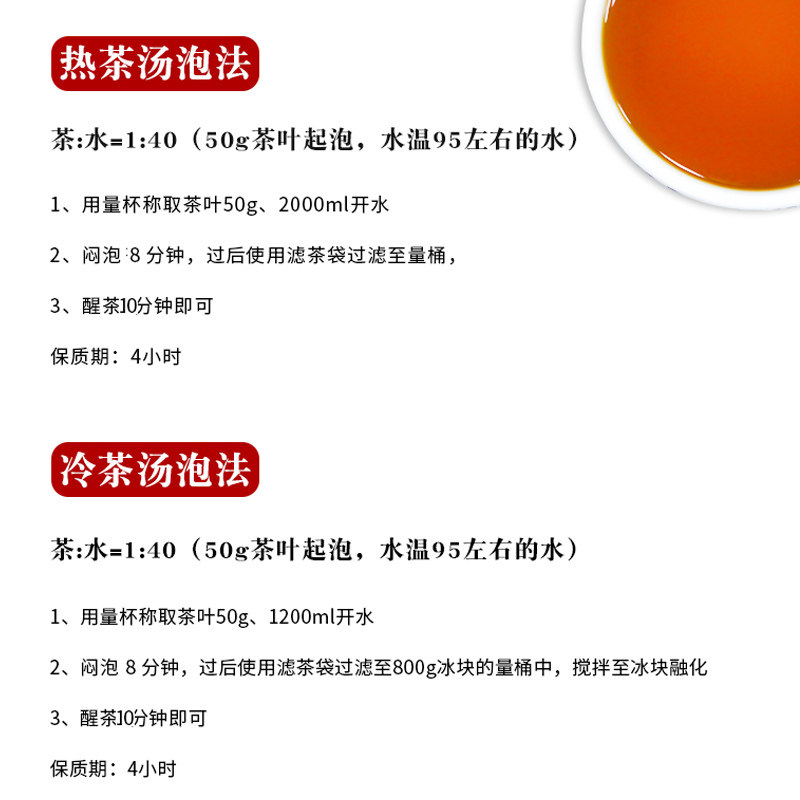 热茶汤泡法

茶:水=1:40（50g茶叶起泡，水温95左右的水）

1、用量杯称取茶叶50g、2000ml开水

2、闷泡 8 分钟，过后使用滤茶袋过滤至量桶，

3、醒茶10分钟即可

保质期：4小时

冷茶汤泡法

茶:水=1:40（50g茶叶起泡，水温95左右的水）

1、用量杯称取茶叶50g、1200ml开水

2、闷泡 8 分钟，过后使用滤茶袋过滤至800g冰块的量桶中，搅拌至冰块融化

3、醒茶10分钟即可

保质期：4小时